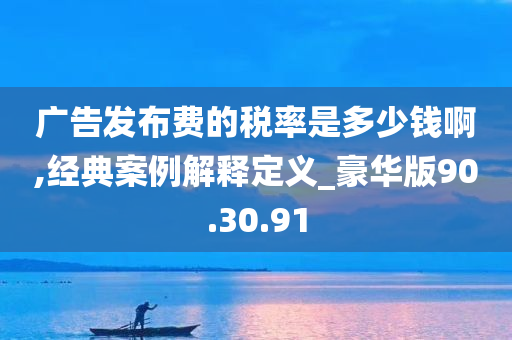 广告发布费的税率是多少钱啊,经典案例解释定义_豪华版90.30.91